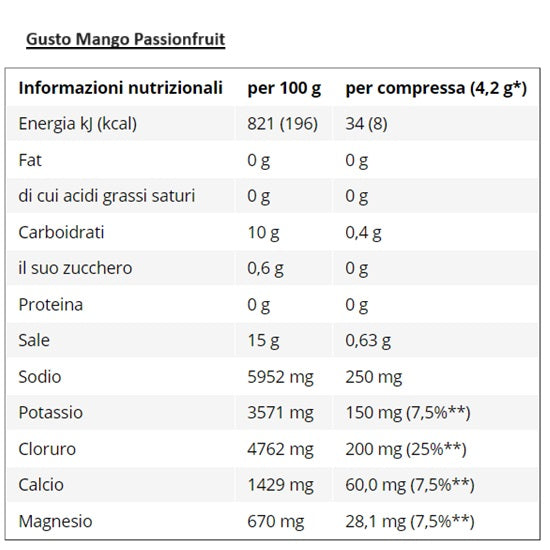 Gusto Mango Passionfruit

| Informazioni nutrizionali | per 100 g | per compressa (4,2 g*) |
|---|---|---|
| Energia kJ (kcal) | 821 (196) | 34 (8) |
| Fat | 0 g | 0 g |
| di cui acidi grassi saturi | 0 g | 0 g |
| Carboidrati | 10 g | 0,4 g |
| il suo zucchero | 0,6 g | 0 g |
| Proteina | 0 g | 0 g |
| Sale | 15 g | 0,63 g |
| Sodio | 5952 mg | 250 mg |
| Potassio | 3571 mg | 150 mg (7,5%**) |
| Cloruro | 4762 mg | 200 mg (25%**) |
| Calcio | 1429 mg | 60,0 mg (7,5%**) |
| Magnesio | 670 mg | 28,1 mg (7,5%**) |